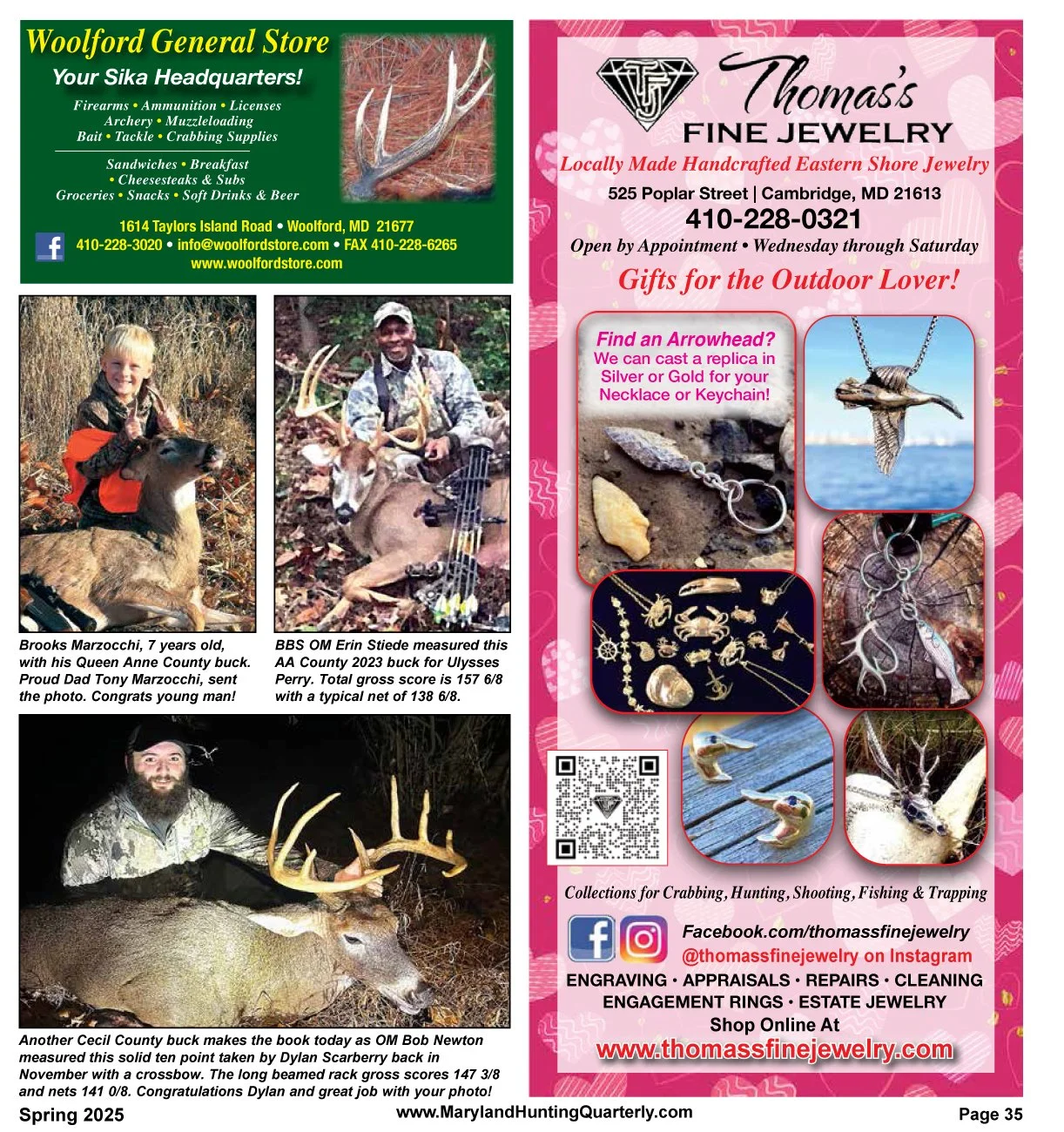 Woolford General Store

Your Sika Headquarters!

Firearms • Ammunition • Licenses
Archery • Muzzleloading
Bait • Tackle • Crabbing Supplies

Sandwiches • Breakfast
• Cheesesteaks & Subs
Groceries • Snacks • Soft Drinks & Beer

1614 Taylors Island Road • Woolford, MD 21677
410-228-3020 • info@woolfordstore.com • FAX 410-228-6265
www.woolfordstore.com

Brooks Marzocchi, 7 years old, with his Queen Anne County buck. Proud Dad Tony Marzocchi, sent the photo. Congrats young man!

BBS OM Erin Stiede measured this AA County 2023 buck for Ulysses Perry. Total gross score is 157 6/8 with a typical net of 138 6/8.

Another Cecil County buck makes the book today as OM Bob Newton measured this solid ten point taken by Dylan Scarberry back in November with a crossbow. The long beamed rack gross scores 147 3/8 and nets 141 0/8. Congratulations Dylan and great job with your photo!

TFJ
Thomas's
FINE JEWELRY

Locally Made Handcrafted Eastern Shore Jewelry

525 Poplar Street | Cambridge, MD 21613
410-228-0321
Open by Appointment • Wednesday through Saturday

Gifts for the Outdoor Lover!

Find an Arrowhead?
We can cast a replica in Silver or Gold for your Necklace or Keychain!

Collections for Crabbing, Hunting, Shooting, Fishing & Trapping

Facebook.com/thomassfinejewelry
@thomassfinejewelry on Instagram

ENGRAVING • APPRAISALS • REPAIRS • CLEANING
ENGAGEMENT RINGS • ESTATE JEWELRY
Shop Online At
www.thomassfinejewelry.com

Spring 2025
www.MarylandHuntingQuarterly.com
Page 35